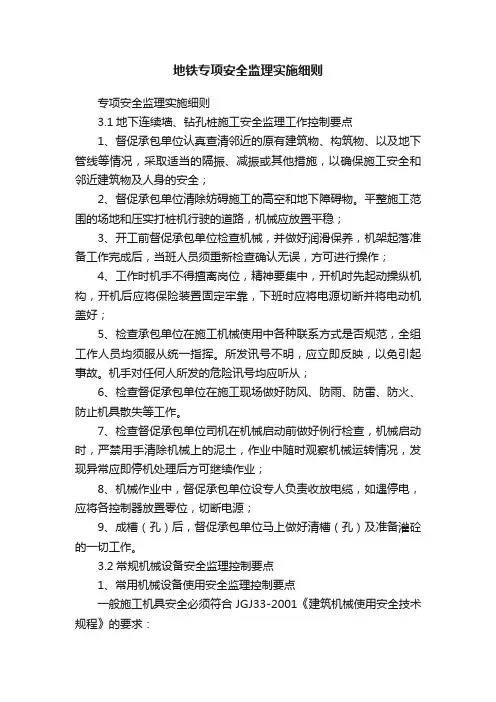 地铁专项安全监理实施细则

专项安全监理实施细则

3.1 地下连续墙、钻孔桩施工安全监理工作控制要点

1、督促承包单位认真查清邻近的原有建筑物、构筑物、以及地下管线等情况，采取适当的隔振、减振或其他措施，以确保施工安全和邻近建筑物及人身的安全；

2、督促承包单位清除妨碍施工的高空和地下障碍物。平整施工范围的场地和压实打桩机行驶的道路，机械应放置平稳；

3、开工前督促承包单位检查机械，并做好润滑保养，机架起落准备工作完成后，当班人员须重新检查确认无误，方可进行操作；

4、工作时机手不得擅离岗位，精神要集中，开机时先起动操纵机构，开机后应将保险装置固定牢靠，下班时应将电源切断并将电动机盖好；

5、检查承包单位在施工机械使用中各种联系方式是否规范，全组工作人员均须服从统一指挥。所发讯号不明，应立即反映，以免引起事故。机手对任何人所发的危险讯号均应听从；

6、检查督促承包单位在施工现场做好防风、防雨、防雷、防火、防止机具散失等工作。

7、检查督促承包单位司机在机械启动前做好例行检查，机械启动时，严禁用手清除机械上的泥土，作业中随时观察机械运转情况，发现异常应即停机处理后方可继续作业；

8、机械作业中，督促承包单位设专人负责收放电缆，如遇停电，应将各控制器放置零位，切断电源；

9、成槽（孔）后，督促承包单位马上做好清槽（孔）及准备灌砼的一切工作。

3.2 常规机械设备安全监理控制要点

1、常用机械设备使用安全监理控制要点

一般施工机具安全必须符合 JGJ33-2001《建筑机械使用安全技术规程》的要求：